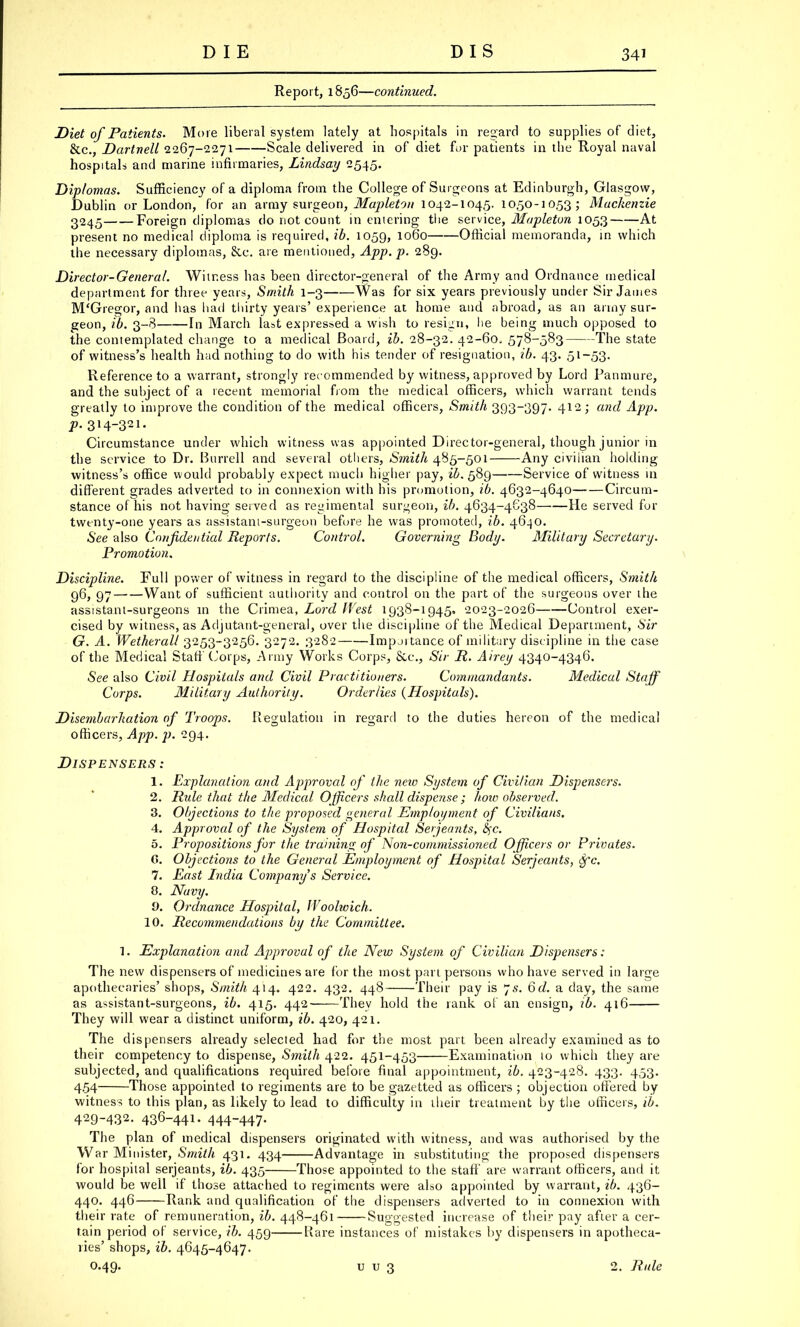 DIE DIS 341

Report, 1856—continued.

Diet of Patients. More liberal system lately at hospitals in regard to supplies of diet, &c., Dartnell 2267–2271——Scale delivered in of diet for patients in the Royal naval hospitals and marine infirmaries, Lindsay 2545.

Diplomas. Sufficiency of a diploma from the College of Surgeons at Edinburgh, Glasgow, Dublin or London, for an army surgeon, Mapleton 1042–1045. 1050–1053; Mackenzie 3245——Foreign diplomas do not count in entering the service, Mapleton 1053——At present no medical diploma is required, ib. 1059, 1060——Official memoranda, in which the necessary diplomas, &c. are mentioned, App. p. 289.

Director-General. Witness has been director-general of the Army and Ordnance medical department for three years, Smith 1–3——Was for six years previously under Sir James M'Gregor, and has had thirty years' experience at home and abroad, as an army surgeon, ib. 3–8——In March last expressed a wish to resign, he being much opposed to the contemplated change to a medical Board, ib. 28–32. 42–60. 578–583——The state of witness's health had nothing to do with his tender of resignation, ib. 43. 51–53.

Reference to a warrant, strongly recommended by witness, approved by Lord Panmure, and the subject of a recent memorial from the medical officers, which warrant tends greatly to improve the condition of the medical officers, Smith 393–397. 412; and App. p. 314–321.

Circumstance under which witness was appointed Director-general, though junior in the service to Dr. Burrell and several others, Smith 485–501——Any civilian holding witness's office would probably expect much higher pay, ib. 589——Service of witness in different grades adverted to in connexion with his promotion, ib. 4632–4640——Circumstance of his not having served as regimental surgeon, ib. 4634–4638——He served for twenty-one years as assistant-surgeon before he was promoted, ib. 4640.

See also Confidential Reports. Control. Governing Body. Military Secretary. Promotion.

Discipline. Full power of witness in regard to the discipline of the medical officers, Smith 96, 97——Want of sufficient authority and control on the part of the surgeons over the assistant-surgeons in the Crimea, Lord West 1938–1945. 2023–2026——Control exercised by witness, as Adjutant-general, over the discipline of the Medical Department, Sir G. A. Wetherall 3253–3256. 3272. 3282——Importance of military discipline in the case of the Medical Staff Corps, Army Works Corps, &c., Sir R. Airey 4340–4346.

See also Civil Hospitals and Civil Practitioners. Commandants. Medical Staff Corps. Military Authority. Orderlies (Hospitals).

Disembarkation of Troops. Regulation in regard to the duties hereon of the medical officers, App. p. 294.

DISPENSERS:
1. Explanation and Approval of the new System of Civilian Dispensers.
2. Rule that the Medical Officers shall dispense; how observed.
3. Objections to the proposed general Employment of Civilians.
4. Approval of the System of Hospital Serjeants, &c.
5. Propositions for the training of Non-commissioned Officers or Privates.
6. Objections to the General Employment of Hospital Serjeants, &c.
7. East India Company's Service.
8. Navy.
9. Ordnance Hospital, Woolwich.
10. Recommendations by the Committee.

1. Explanation and Approval of the New System of Civilian Dispensers:
The new dispensers of medicines are for the most part persons who have served in large apothecaries' shops, Smith 414. 422. 432. 448——Their pay is 7s. 6d. a day, the same as assistant-surgeons, ib. 415. 442——They hold the rank of an ensign, ib. 416——They will wear a distinct uniform, ib. 420, 421.

The dispensers already selected had for the most part been already examined as to their competency to dispense, Smith 422. 451–453——Examination to which they are subjected, and qualifications required before final appointment, ib. 423–428. 433. 453. 454——Those appointed to regiments are to be gazetted as officers; objection offered by witness to this plan, as likely to lead to difficulty in their treatment by the officers, ib. 429–432. 436–441. 444–447.

The plan of medical dispensers originated with witness, and was authorised by the War Minister, Smith 431. 434——Advantage in substituting the proposed dispensers for hospital serjeants, ib. 435——Those appointed to the staff are warrant officers, and it would be well if those attached to regiments were also appointed by warrant, ib. 436–440. 446——Rank and qualification of the dispensers adverted to in connexion with their rate of remuneration, ib. 448–461——Suggested increase of their pay after a certain period of service, ib. 459——Rare instances of mistakes by dispensers in apothecaries' shops, ib. 4645–4647.

0.49. U U 3 2. Rule